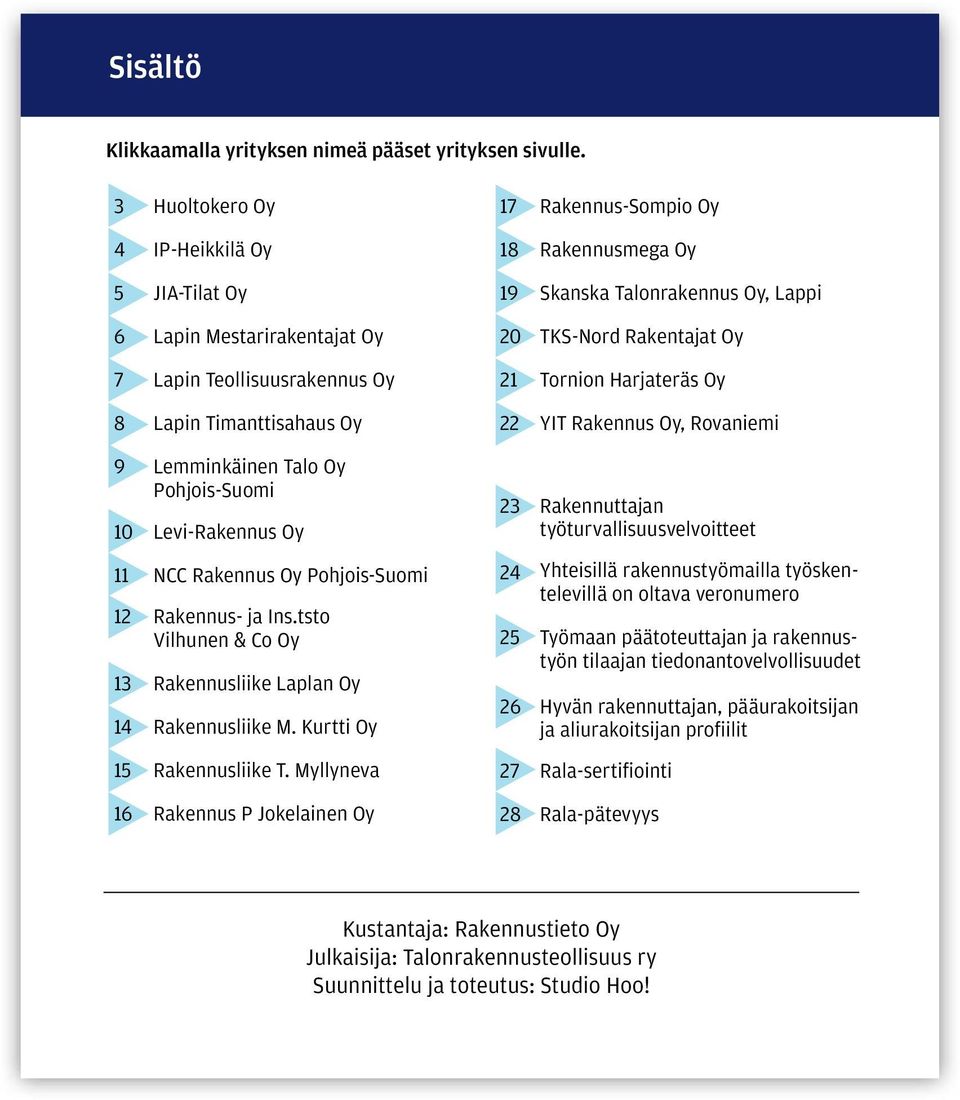 Sisältö

Klikkaamalla yrityksen nimeä pääset yrityksen sivulle.

3 Huoltokero Oy
4 IP-Heikkilä Oy
5 JIA-Tilat Oy
6 Lapin Mestarirakentajat Oy
7 Lapin Teollisuusrakennus Oy
8 Lapin Timanttisahaus Oy
9 Lemminkäinen Talo Oy Pohjois-Suomi
10 Levi-Rakennus Oy
11 NCC Rakennus Oy Pohjois-Suomi
12 Rakennus- ja Ins.tsto Vilhunen & Co Oy
13 Rakennusliike Laplan Oy
14 Rakennusliike M. Kurtti Oy
15 Rakennusliike T. Myllyneva
16 Rakennus P Jokelainen Oy

17 Rakennus-Sompio Oy
18 Rakennusmega Oy
19 Skanska Talonrakennus Oy, Lappi
20 TKS-Nord Rakentajat Oy
21 Tornion Harjateräs Oy
22 YIT Rakennus Oy, Rovaniemi
23 Rakennuttajan työturvallisuusvelvoitteet
24 Yhteisillä rakennustyömailla työskentelevillä on oltava veronumero
25 Työmaan päätoteuttajan ja rakennustyön tilaajan tiedonantovelvollisuudet
26 Hyvän rakennuttajan, pääurakoitsijan ja aliurakoitsijan profiilit
27 Rala-sertifiointi
28 Rala-pätevyys

Kustantaja: Rakennustieto Oy
Julkaisija: Talonrakennusteollisuus ry
Suunnittelu ja toteutus: Studio Hoo!